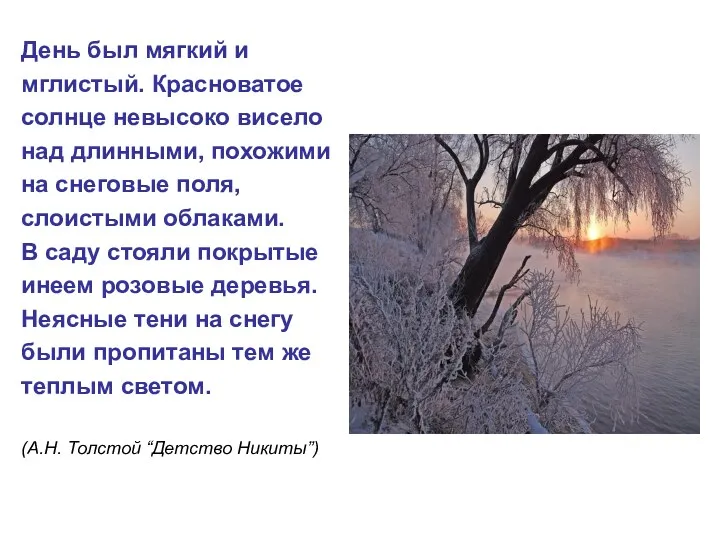 День был мягкий и мглистый. Красноватое солнце невысоко висело над длинными, похожими на снеговые поля, слоистыми облаками. В саду стояли покрытые инеем розовые деревья. Неясные тени на снегу были пропитаны тем же теплым светом.

(А.Н. Толстой “Детство Никиты”)